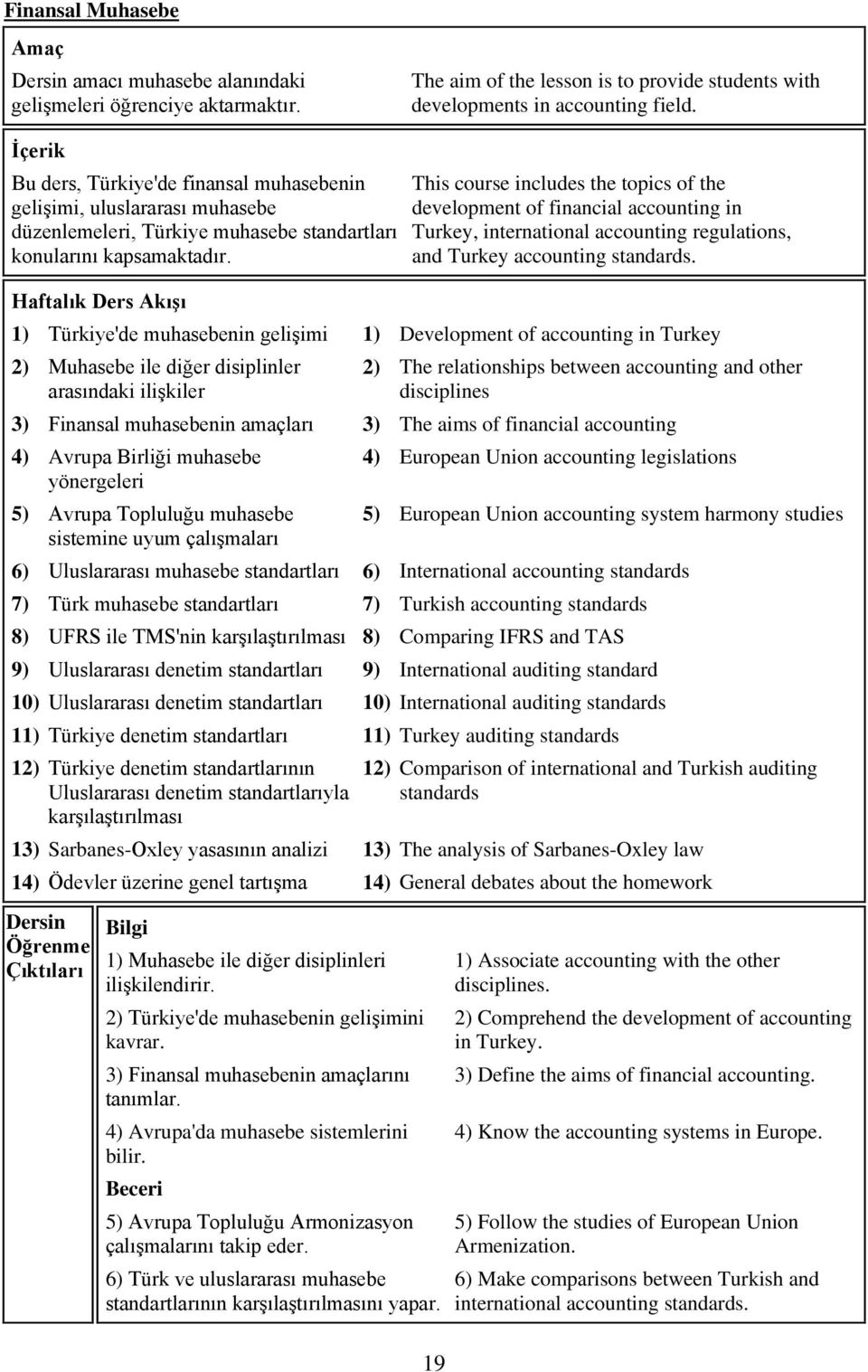 Finansal Muhasebe

Amaç

Dersin amacı muhasebe alanındaki gelişmeleri öğrenciye aktarmaktır.

The aim of the lesson is to provide students with developments in accounting field.

İçerik

Bu ders, Türkiye'de finansal muhasebenin gelişimi, uluslararası muhasebe düzenlemeleri, Türkiye muhasebe standartları konularını kapsamaktadır.

This course includes the topics of the development of financial accounting in Turkey, international accounting regulations, and Turkey accounting standards.

Haftalık Ders Akışı

| | |
|---|---|
| 1) Türkiye'de muhasebenin gelişimi | 1) Development of accounting in Turkey |
| 2) Muhasebe ile diğer disiplinler arasındaki ilişkiler | 2) The relationships between accounting and other disciplines |
| 3) Finansal muhasebenin amaçları | 3) The aims of financial accounting |
| 4) Avrupa Birliği muhasebe yönergeleri | 4) European Union accounting legislations |
| 5) Avrupa Topluluğu muhasebe sistemine uyum çalışmaları | 5) European Union accounting system harmony studies |
| 6) Uluslararası muhasebe standartları | 6) International accounting standards |
| 7) Türk muhasebe standartları | 7) Turkish accounting standards |
| 8) UFRS ile TMS'nin karşılaştırılması | 8) Comparing IFRS and TAS |
| 9) Uluslararası denetim standartları | 9) International auditing standard |
| 10) Uluslararası denetim standartları | 10) International auditing standards |
| 11) Türkiye denetim standartları | 11) Turkey auditing standards |
| 12) Türkiye denetim standartlarının Uluslararası denetim standartlarıyla karşılaştırılması | 12) Comparison of international and Turkish auditing standards |
| 13) Sarbanes-Oxley yasasının analizi | 13) The analysis of Sarbanes-Oxley law |
| 14) Ödevler üzerine genel tartışma | 14) General debates about the homework |

Dersin Öğrenme Çıktıları

Bilgi

| | |
|---|---|
| 1) Muhasebe ile diğer disiplinleri ilişkilendirir. | 1) Associate accounting with the other disciplines. |
| 2) Türkiye'de muhasebenin gelişimini kavrar. | 2) Comprehend the development of accounting in Turkey. |
| 3) Finansal muhasebenin amaçlarını tanımlar. | 3) Define the aims of financial accounting. |
| 4) Avrupa'da muhasebe sistemlerini bilir. | 4) Know the accounting systems in Europe. |

Beceri

| | |
|---|---|
| 5) Avrupa Topluluğu Armonizasyon çalışmalarını takip eder. | 5) Follow the studies of European Union Armenization. |
| 6) Türk ve uluslararası muhasebe standartlarının karşılaştırılmasını yapar. | 6) Make comparisons between Turkish and international accounting standards. |

19